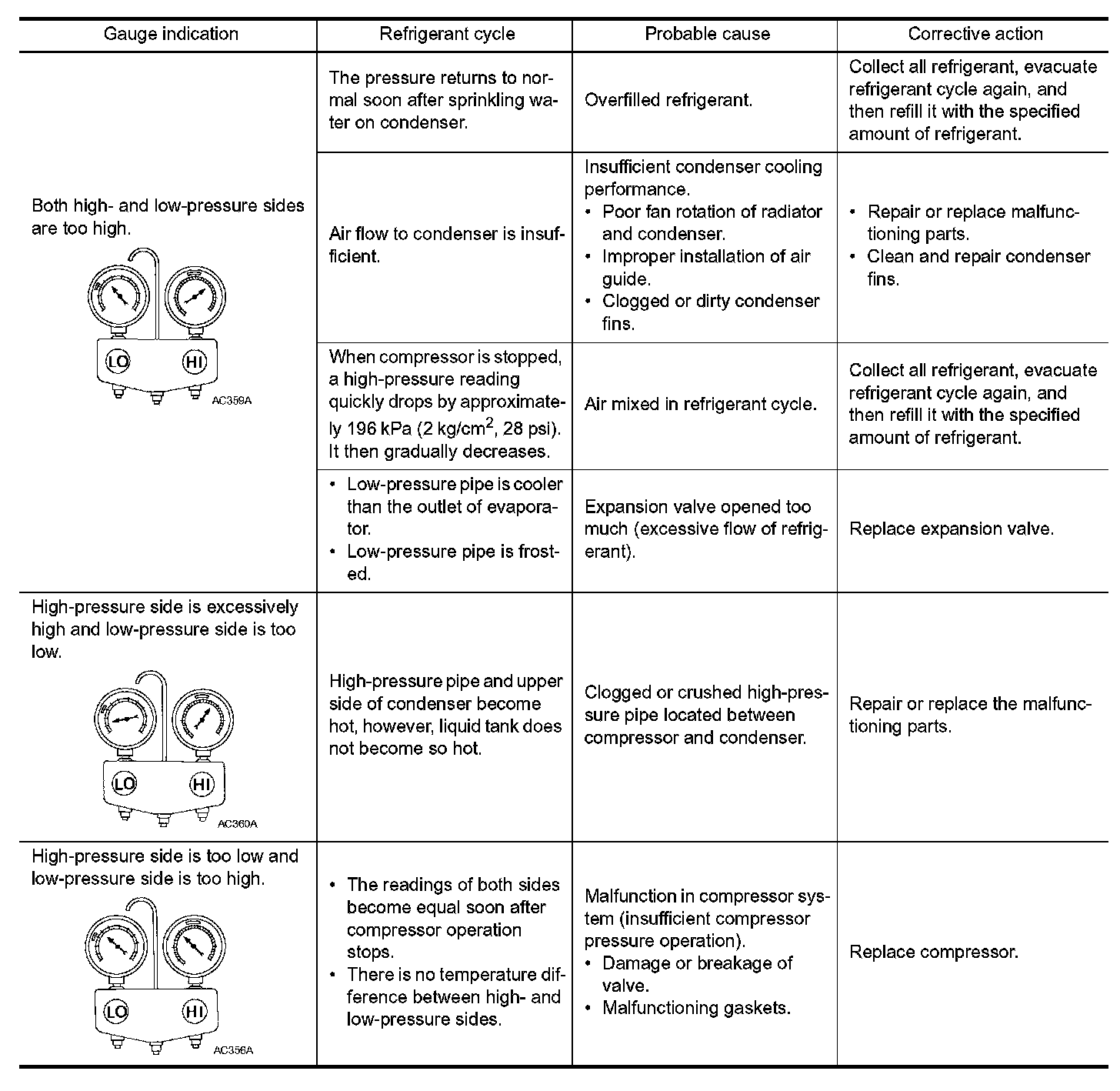 | Gauge indication | Refrigerant cycle | Probable cause | Corrective action |
|---|---|---|---|
| Both high- and low-pressure sides are too high. LO HI AC359A | The pressure returns to normal soon after sprinkling water on condenser. | Overfilled refrigerant. | Collect all refrigerant, evacuate refrigerant cycle again, and then refill it with the specified amount of refrigerant. |
| | Air flow to condenser is insufficient. | Insufficient condenser cooling performance. • Poor fan rotation of radiator and condenser. • Improper installation of air guide. • Clogged or dirty condenser fins. | • Repair or replace malfunctioning parts. • Clean and repair condenser fins. |
| | When compressor is stopped, a high-pressure reading quickly drops by approximately 196 kPa (2 kg/cm$^2$, 28 psi). It then gradually decreases. | Air mixed in refrigerant cycle. | Collect all refrigerant, evacuate refrigerant cycle again, and then refill it with the specified amount of refrigerant. |
| | • Low-pressure pipe is cooler than the outlet of evaporator. • Low-pressure pipe is frosted. | Expansion valve opened too much (excessive flow of refrigerant). | Replace expansion valve. |
| High-pressure side is excessively high and low-pressure side is too low. LO HI AC360A | High-pressure pipe and upper side of condenser become hot, however, liquid tank does not become so hot. | Clogged or crushed high-pressure pipe located between compressor and condenser. | Repair or replace the malfunctioning parts. |
| High-pressure side is too low and low-pressure side is too high. LO HI AC356A | • The readings of both sides become equal soon after compressor operation stops. • There is no temperature difference between high- and low-pressure sides. | Malfunction in compressor system (insufficient compressor pressure operation). • Damage or breakage of valve. • Malfunctioning gaskets. | Replace compressor. |